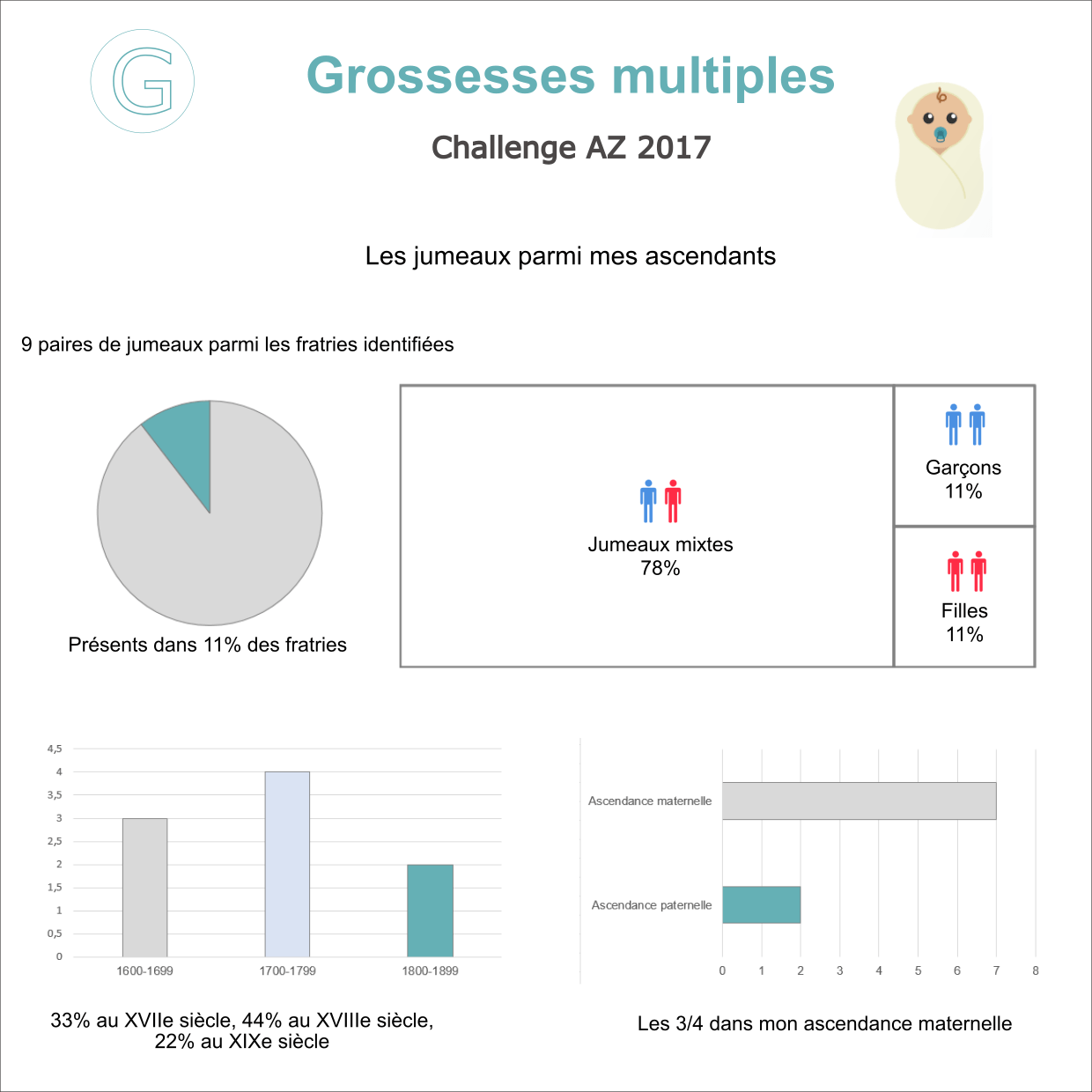 G

Grossesses multiples

Challenge AZ 2017

Les jumeaux parmi mes ascendants

9 paires de jumeaux parmi les fratries identifiées

Présents dans 11% des fratries

Jumeaux mixtes
78%

Garçons
11%

Filles
11%

4,5
4
3,5
3
2,5
2
1,5
1
0,5
0

1600-1699 1700-1799 1800-1899

33% au XVIIe siècle, 44% au XVIIIe siècle, 22% au XIXe siècle

Ascendance maternelle
Ascendance paternelle

0 1 2 3 4 5 6 7 8

Les 3/4 dans mon ascendance maternelle